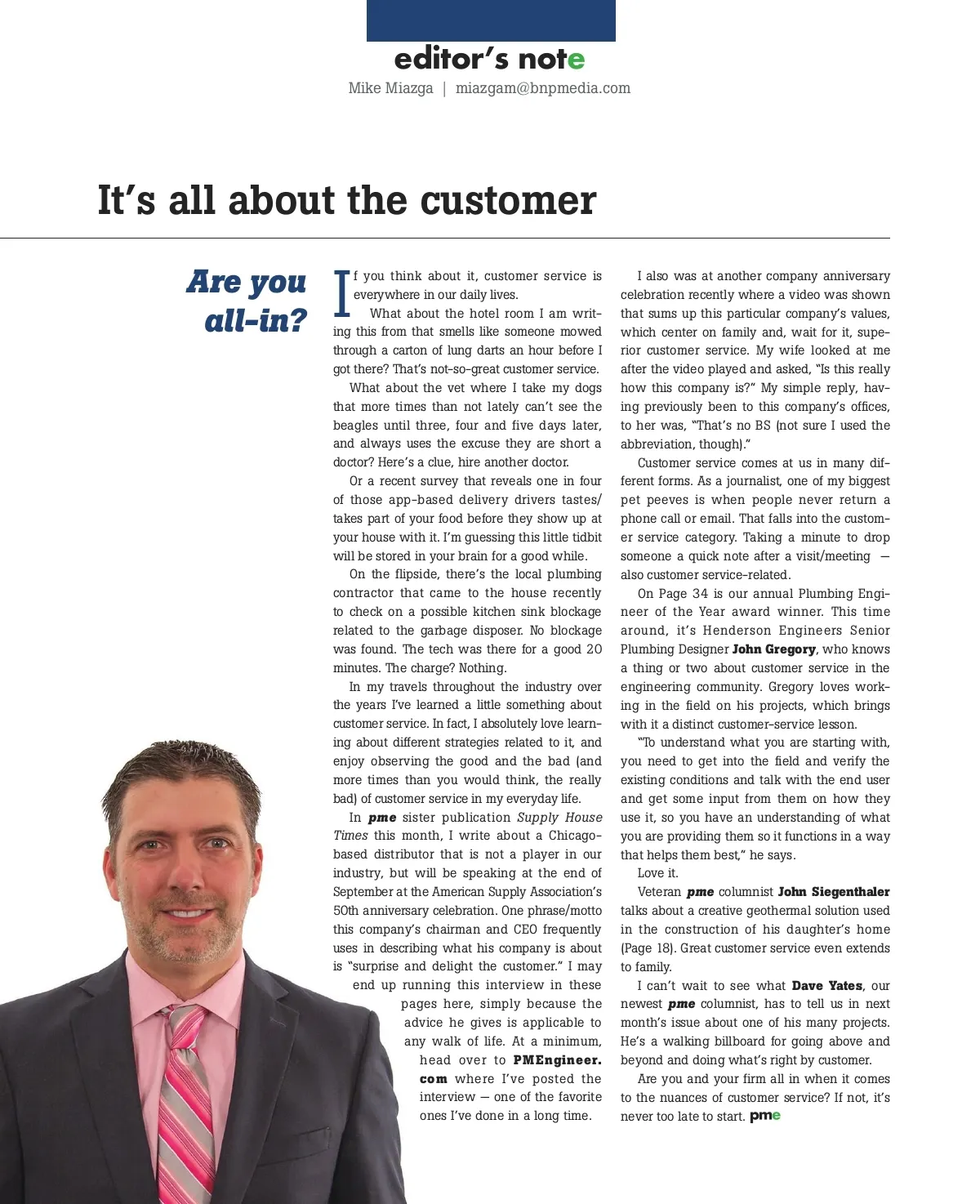 editor's note
Mike Miazga | miazgam@bnpmedia.com

It's all about the customer

Are you all-in?

If you think about it, customer service is everywhere in our daily lives.

What about the hotel room I am writing this from that smells like someone mowed through a carton of lung darts an hour before I got there? That's not-so-great customer service.

What about the vet where I take my dogs that more times than not lately can't see the beagles until three, four and five days later, and always uses the excuse they are short a doctor? Here's a clue, hire another doctor.

Or a recent survey that reveals one in four of those app-based delivery drivers tastes/takes part of your food before they show up at your house with it. I'm guessing this little tidbit will be stored in your brain for a good while.

On the flipside, there's the local plumbing contractor that came to the house recently to check on a possible kitchen sink blockage related to the garbage disposer. No blockage was found. The tech was there for a good 20 minutes. The charge? Nothing.

In my travels throughout the industry over the years I've learned a little something about customer service. In fact, I absolutely love learning about different strategies related to it, and enjoy observing the good and the bad (and more times than you would think, the really bad) of customer service in my everyday life.

In pme sister publication Supply House Times this month, I write about a Chicago-based distributor that is not a player in our industry, but will be speaking at the end of September at the American Supply Association's 50th anniversary celebration. One phrase/motto this company's chairman and CEO frequently uses in describing what his company is about is "surprise and delight the customer." I may end up running this interview in these pages here, simply because the advice he gives is applicable to any walk of life. At a minimum, head over to PMEngineer.com where I've posted the interview — one of the favorite ones I've done in a long time.

I also was at another company anniversary celebration recently where a video was shown that sums up this particular company's values, which center on family and, wait for it, superior customer service. My wife looked at me after the video played and asked, "Is this really how this company is?" My simple reply, having previously been to this company's offices, to her was, "That's no BS (not sure I used the abbreviation, though)."

Customer service comes at us in many different forms. As a journalist, one of my biggest pet peeves is when people never return a phone call or email. That falls into the customer service category. Taking a minute to drop someone a quick note after a visit/meeting — also customer service-related.

On Page 34 is our annual Plumbing Engineer of the Year award winner. This time around, it's Henderson Engineers Senior Plumbing Designer John Gregory, who knows a thing or two about customer service in the engineering community. Gregory loves working in the field on his projects, which brings with it a distinct customer-service lesson.

"To understand what you are starting with, you need to get into the field and verify the existing conditions and talk with the end user and get some input from them on how they use it, so you have an understanding of what you are providing them so it functions in a way that helps them best," he says.

Love it.

Veteran pme columnist John Siegenthaler talks about a creative geothermal solution used in the construction of his daughter's home (Page 18). Great customer service even extends to family.

I can't wait to see what Dave Yates, our newest pme columnist, has to tell us in next month's issue about one of his many projects. He's a walking billboard for going above and beyond and doing what's right by customer.

Are you and your firm all in when it comes to the nuances of customer service? If not, it's never too late to start. pme